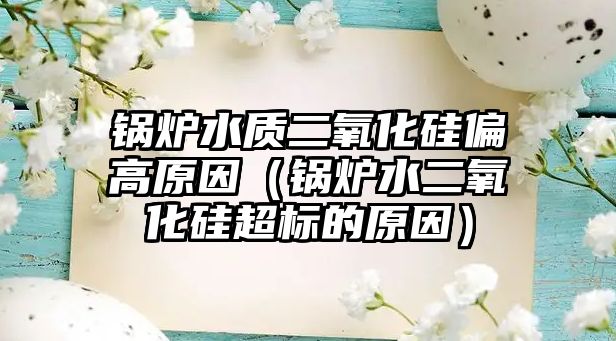 锅炉水质二氧化硅偏高原因（锅炉水二氧化硅超标的原因）